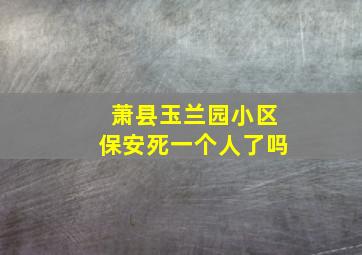 萧县玉兰园小区
保安死一个人了吗